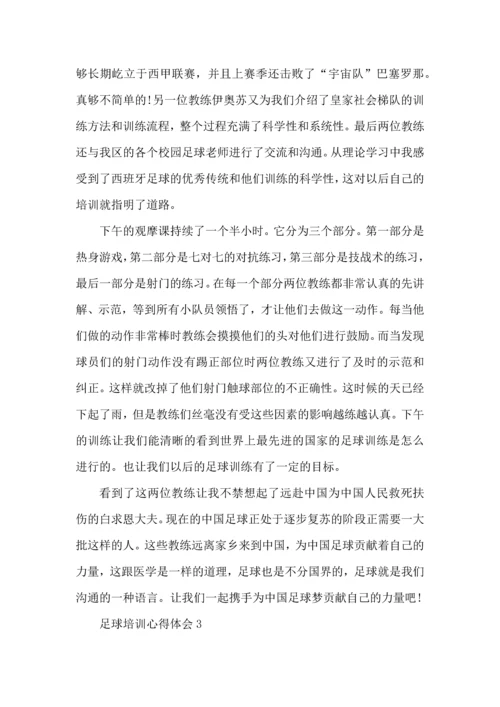 够长期屹立于西甲联赛，并且上赛季还击败了“宇宙队”巴塞罗那。真够不简单的！另一位教练伊奥苏又为我们介绍了皇家社会梯队的训练方法和训练流程，整个过程充满了科学性和系统性。最后两位教练还与我区的各个校园足球老师进行了交流和沟通。从理论学习中我感受到了西班牙足球的优秀传统和他们训练的科学性，这对以后自己的培训就指明了道路。

下午的观摩课持续了一个半小时。它分为三个部分。第一部分是热身游戏，第二部分是七对七的对抗练习，第三部分是技战术的练习，最后一部分是射门的练习。在每一个部分两位教练都非常认真的先讲解、示范，等到所有小队员领悟了，才让他们去做这一动作。每当他们做的动作非常棒时教练会摸摸他们的头对他们进行鼓励。而当发现球员们的射门动作没有踢正部位时两位教练又进行了及时的示范和纠正。这样就改掉了他们射门触球部位的不正确性。这时候的天已经下起了雨，但是教练们丝毫没有受这些因素的影响越练越认真。下午的训练让我们能清晰的看到世界上最先进的国家的足球训练是怎么进行的。也让我们以后的足球训练有了一定的目标。

看到了这两位教练让我不禁想起了远赴中国为中国人民救死扶伤的白求恩大夫。现在的中国足球正处于逐步复苏的阶段正需要一大批这样的人。这些教练远离家乡来到中国，为中国足球贡献着自己的力量，这跟医学是一样的道理，足球也是不分国界的，足球就是我们沟通的一种语言。让我们一起携手为中国足球梦贡献自己的力量吧！

足球培训心得体会 3